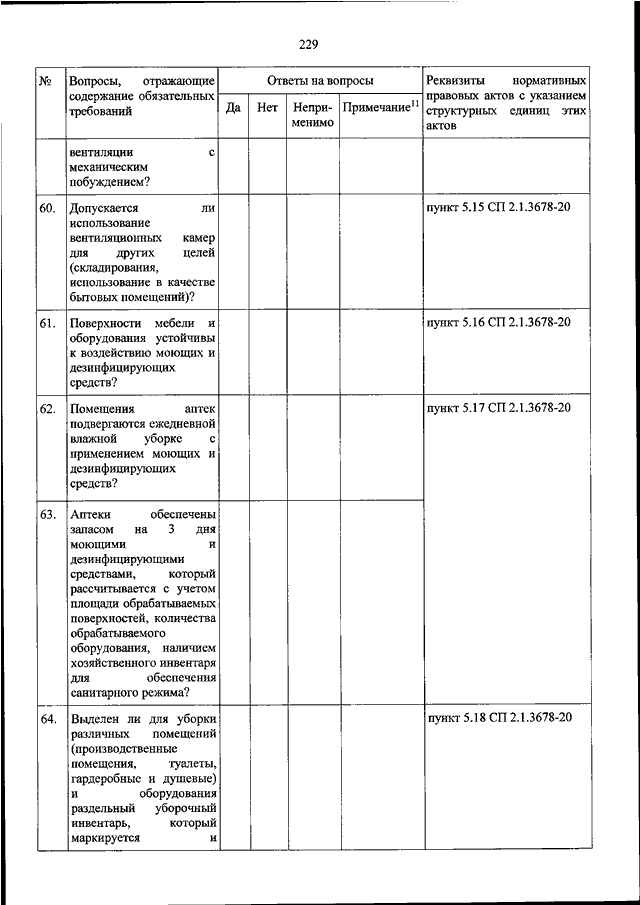 229

| № | Вопросы, отражающие содержание обязательных требований | Ответы на вопросы | | | | Реквизиты нормативных правовых актов с указанием структурных единиц этих актов |
|---|---|---|---|---|---|---|
| | | Да | Нет | Неприменимо | Примечание$^{11}$ | |
| | вентиляции с механическим побуждением? | | | | | |
| 60. | Допускается ли использование вентиляционных камер для других целей (складирования, использование в качестве бытовых помещений)? | | | | | пункт 5.15 СП 2.1.3678-20 |
| 61. | Поверхности мебели и оборудования устойчивы к воздействию моющих и дезинфицирующих средств? | | | | | пункт 5.16 СП 2.1.3678-20 |
| 62. | Помещения аптек подвергаются ежедневной влажной уборке с применением моющих и дезинфицирующих средств? | | | | | пункт 5.17 СП 2.1.3678-20 |
| 63. | Аптеки обеспечены запасом на 3 дня моющими и дезинфицирующими средствами, который рассчитывается с учетом площади обрабатываемых поверхностей, количества обрабатываемого оборудования, наличием хозяйственного инвентаря для обеспечения санитарного режима? | | | | | |
| 64. | Выделен ли для уборки различных помещений (производственные помещения, туалеты, гардеробные и душевые) и оборудования раздельный уборочный инвентарь, который маркируется и | | | | | пункт 5.18 СП 2.1.3678-20 |